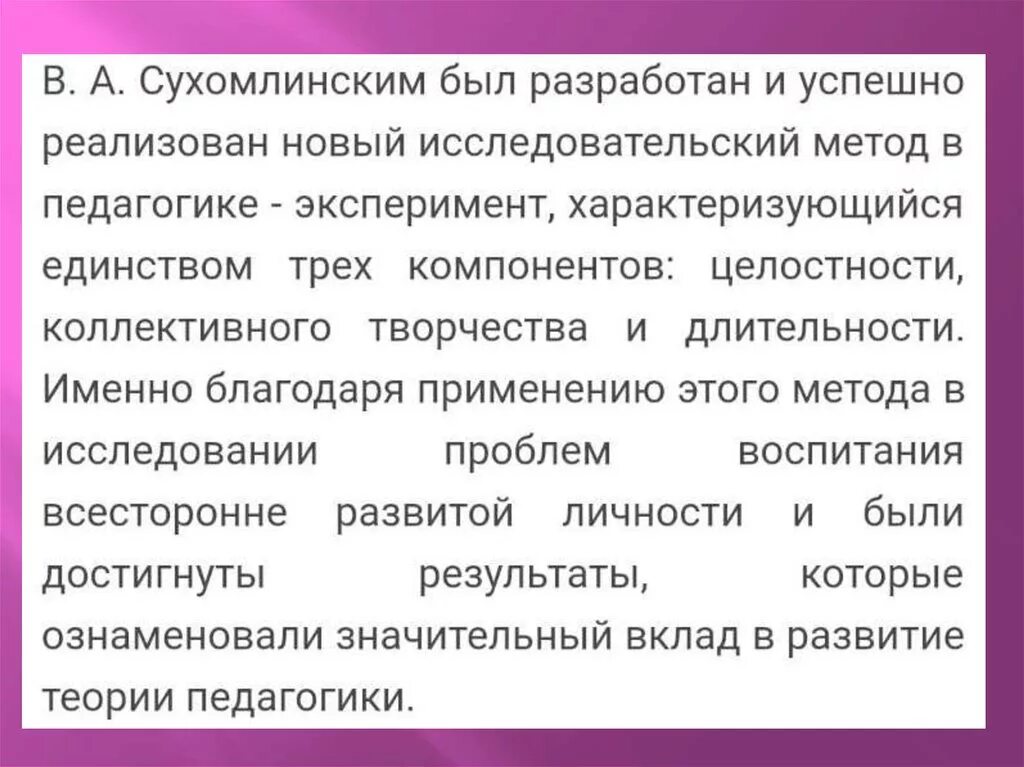 В. А. Сухомлинским был разработан и успешно реализован новый исследовательский метод в педагогике - эксперимент, характеризующийся единством трех компонентов: целостности, коллективного творчества и длительности. Именно благодаря применению этого метода в исследовании проблем воспитания всесторонне развитой личности и были достигнуты результаты, которые ознаменовали значительный вклад в развитие теории педагогики.